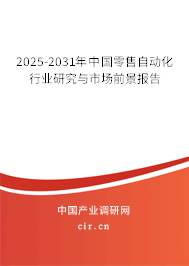 2025-2031年中国零售自动化行业研究与市场前景报告

中国产业调研网

cir.cn